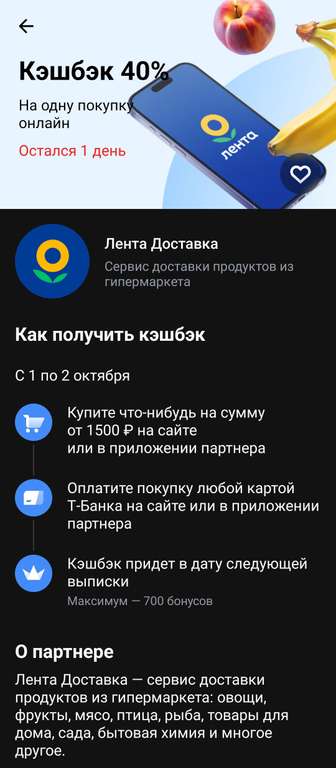 Кэшбэк 40%

На одну покупку онлайн

Остался 1 день

лента

Лента Доставка

Сервис доставки продуктов из гипермаркета

Как получить кэшбэк

С 1 по 2 октября

Купите что-нибудь на сумму от 1500 ₽ на сайте или в приложении партнера

Оплатите покупку любой картой Т-Банка на сайте или в приложении партнера

Кэшбэк придет в дату следующей выписки

Максимум — 700 бонусов

О партнере

Лента Доставка — сервис доставки продуктов из гипермаркета: овощи, фрукты, мясо, птица, рыба, товары для дома, сада, бытовая химия и многое другое.